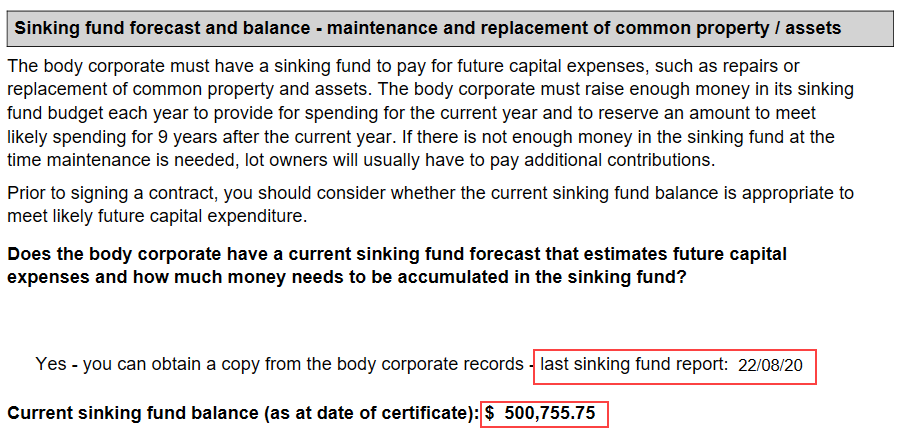 Sinking fund forecast and balance - maintenance and replacement of common property / assets

The body corporate must have a sinking fund to pay for future capital expenses, such as repairs or replacement of common property and assets. The body corporate must raise enough money in its sinking fund budget each year to provide for spending for the current year and to reserve an amount to meet likely spending for 9 years after the current year. If there is not enough money in the sinking fund at the time maintenance is needed, lot owners will usually have to pay additional contributions.

Prior to signing a contract, you should consider whether the current sinking fund balance is appropriate to meet likely future capital expenditure.

Does the body corporate have a current sinking fund forecast that estimates future capital expenses and how much money needs to be accumulated in the sinking fund?

Yes - you can obtain a copy from the body corporate records - last sinking fund report: 22/08/20

Current sinking fund balance (as at date of certificate): $ 500,755.75